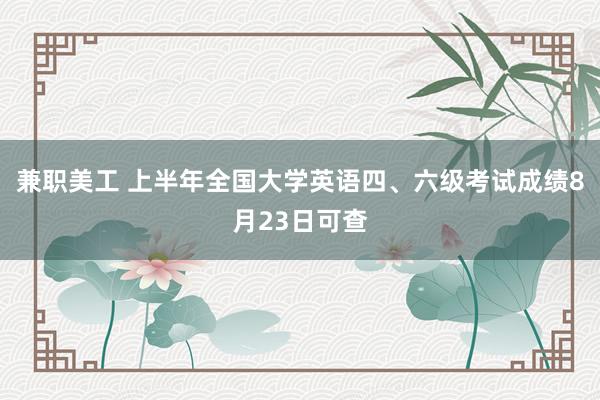 兼职美工 上半年全国大学英语四、六级考试成绩8月23日可查